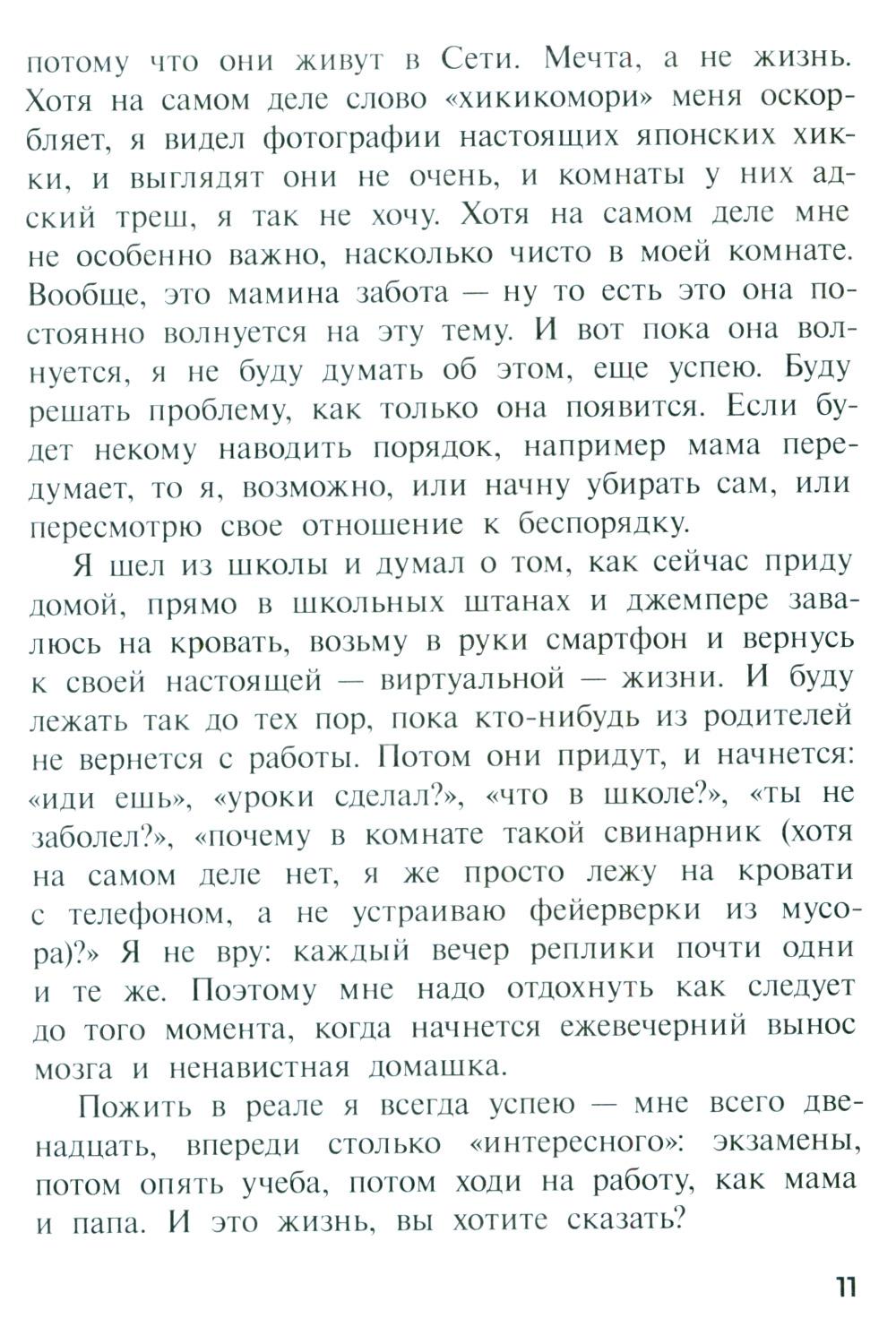 потому что они живут в Сети. Мечта, а не жизнь. Хотя на самом деле слово «хикикомори» меня оскорбляет, я видел фотографии настоящих японских хикки, и выглядят они не очень, и комнаты у них адский треш, я так не хочу. Хотя на самом деле мне не особенно важно, насколько чисто в моей комнате. Вообще, это мамина забота — ну то есть это она постоянно волнуется на эту тему. И вот пока она волнуется, я не буду думать об этом, еще успею. Буду решать проблему, как только она появится. Если будет некому наводить порядок, например мама передумает, то я, возможно, или начну убирать сам, или пересмотрю свое отношение к беспорядку.

Я шел из школы и думал о том, как сейчас приду домой, прямо в школьных штанах и джемпере завалюсь на кровать, возьму в руки смартфон и вернусь к своей настоящей — виртуальной — жизни. И буду лежать так до тех пор, пока кто-нибудь из родителей не вернется с работы. Потом они придут, и начнется: «иди ешь», «уроки сделал?», «что в школе?», «ты не заболел?», «почему в комнате такой свинарник (хотя на самом деле нет, я же просто лежу на кровати с телефоном, а не устраиваю фейерверки из мусора)?» Я не вру: каждый вечер реплики почти одни и те же. Поэтому мне надо отдохнуть как следует до того момента, когда начнется ежевечерний вынос мозга и ненавистная домашка.

Пожить в реале я всегда успею — мне всего двенадцать, впереди столько «интересного»: экзамены, потом опять учеба, потом ходи на работу, как мама и папа. И это жизнь, вы хотите сказать?

11